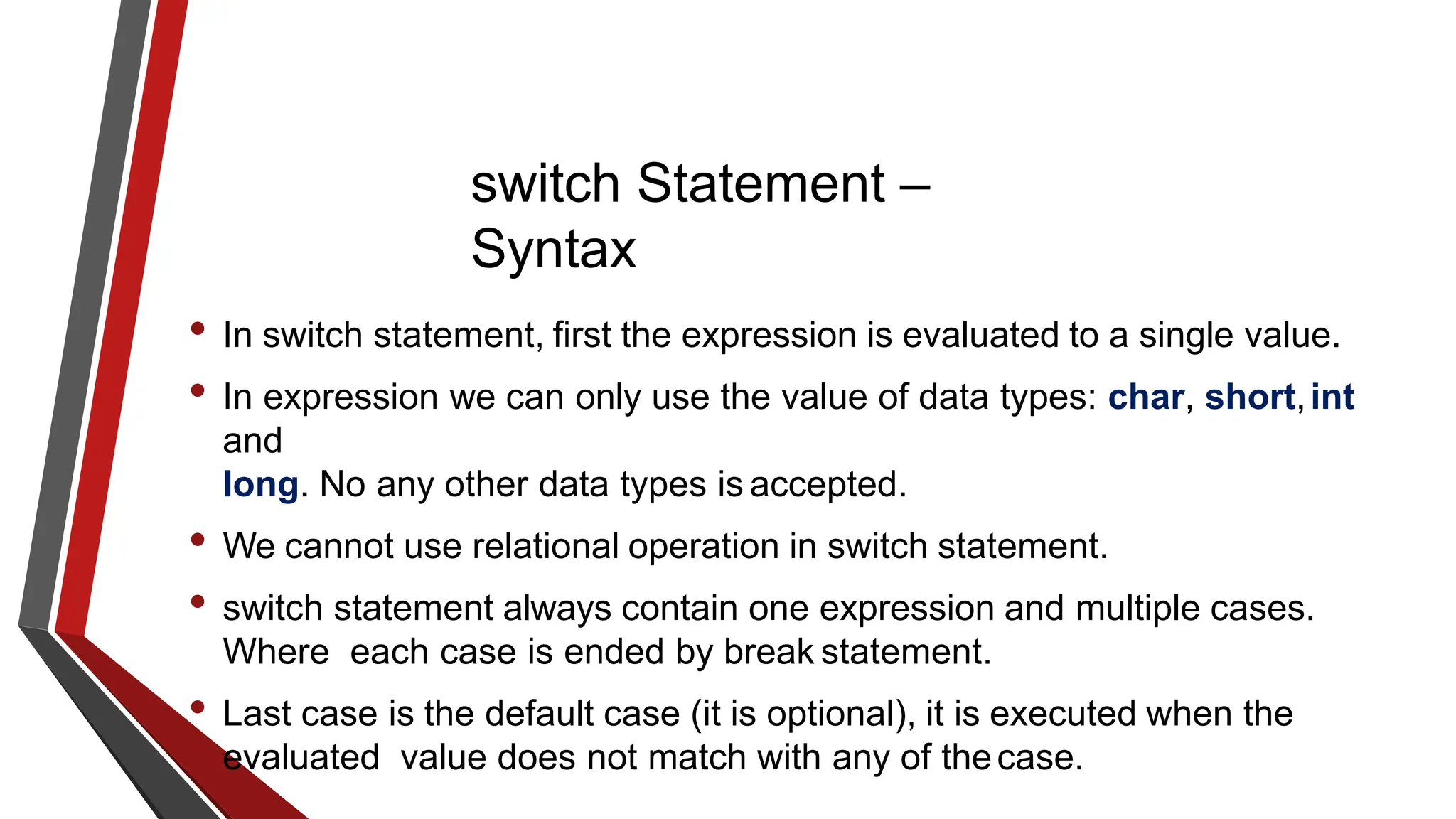 switch Statement – Syntax

• In switch statement, first the expression is evaluated to a single value.

• In expression we can only use the value of data types: char, short, int and long. No any other data types is accepted.

• We cannot use relational operation in switch statement.

• switch statement always contain one expression and multiple cases. Where each case is ended by break statement.

• Last case is the default case (it is optional), it is executed when the evaluated value does not match with any of the case.